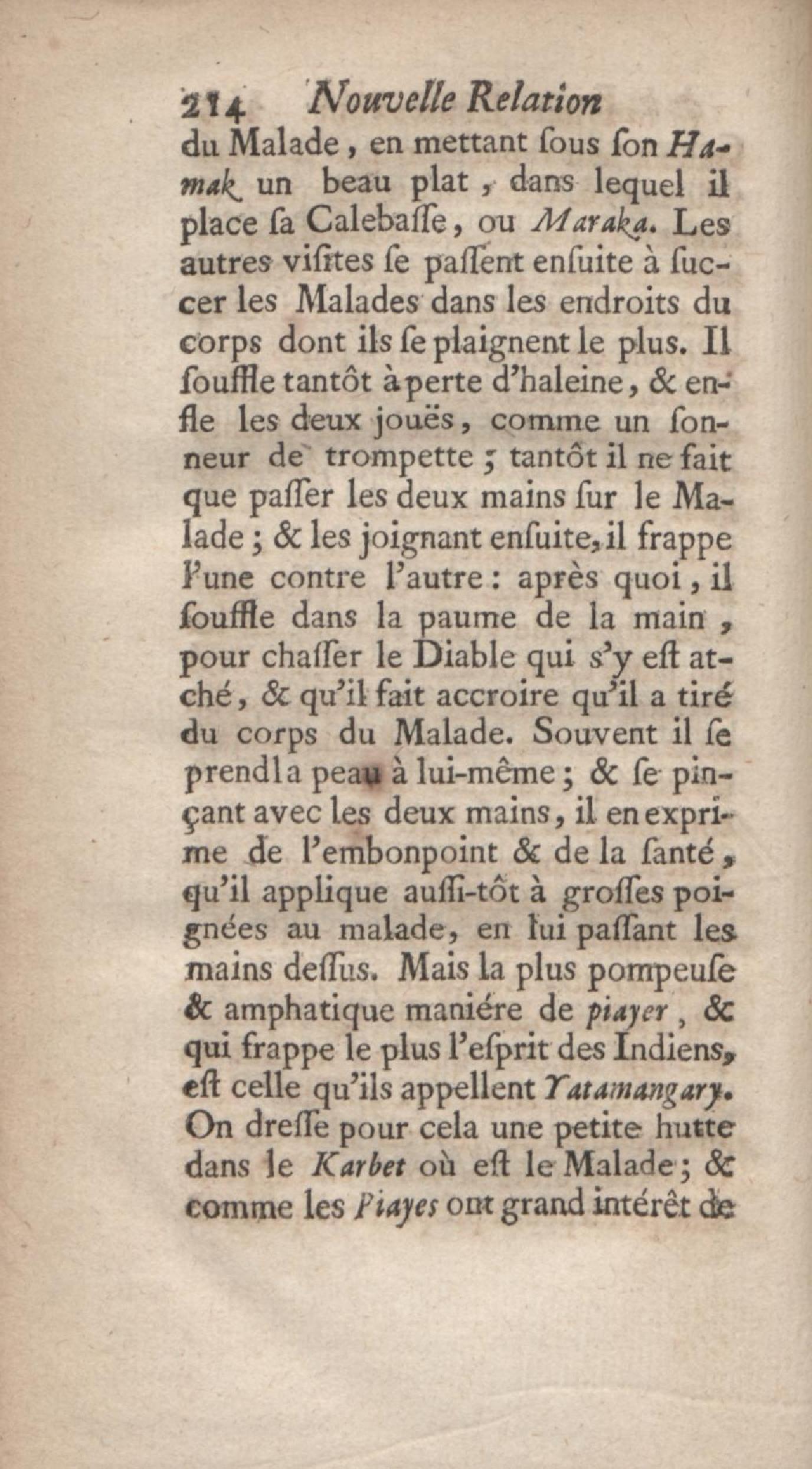 214 Nouvelle Relation

du Malade, en mettant ſous ſon Hamak un beau plat, dans lequel il place ſa Calebaſſe, ou Maraka. Les autres viſites ſe paſſent enſuite à ſuccer les Malades dans les endroits du corps dont ils ſe plaignent le plus. Il ſouffle tantôt à perte d'haleine, & enfle les deux jouës, comme un ſonneur de trompette; tantôt il ne fait que paſſer les deux mains ſur le Malade; & les joignant enſuite, il frappe l'une contre l'autre: après quoi, il ſouffle dans la paume de la main, pour chaſſer le Diable qui s'y eſt atché, & qu'il fait accroire qu'il a tiré du corps du Malade. Souvent il ſe prend la peau à lui-même; & ſe pinçant avec les deux mains, il en exprime de l'embonpoint & de la ſanté, qu'il applique auſſi-tôt à groſſes poignées au malade, en lui paſſant les mains deſſus. Mais la plus pompeuſe & amphatique maniére de piayer, & qui frappe le plus l'eſprit des Indiens, eſt celle qu'ils appellent Yatamangary. On dreſſe pour cela une petite hutte dans le Karbet où eſt le Malade; & comme les Piayes ont grand intérêt de